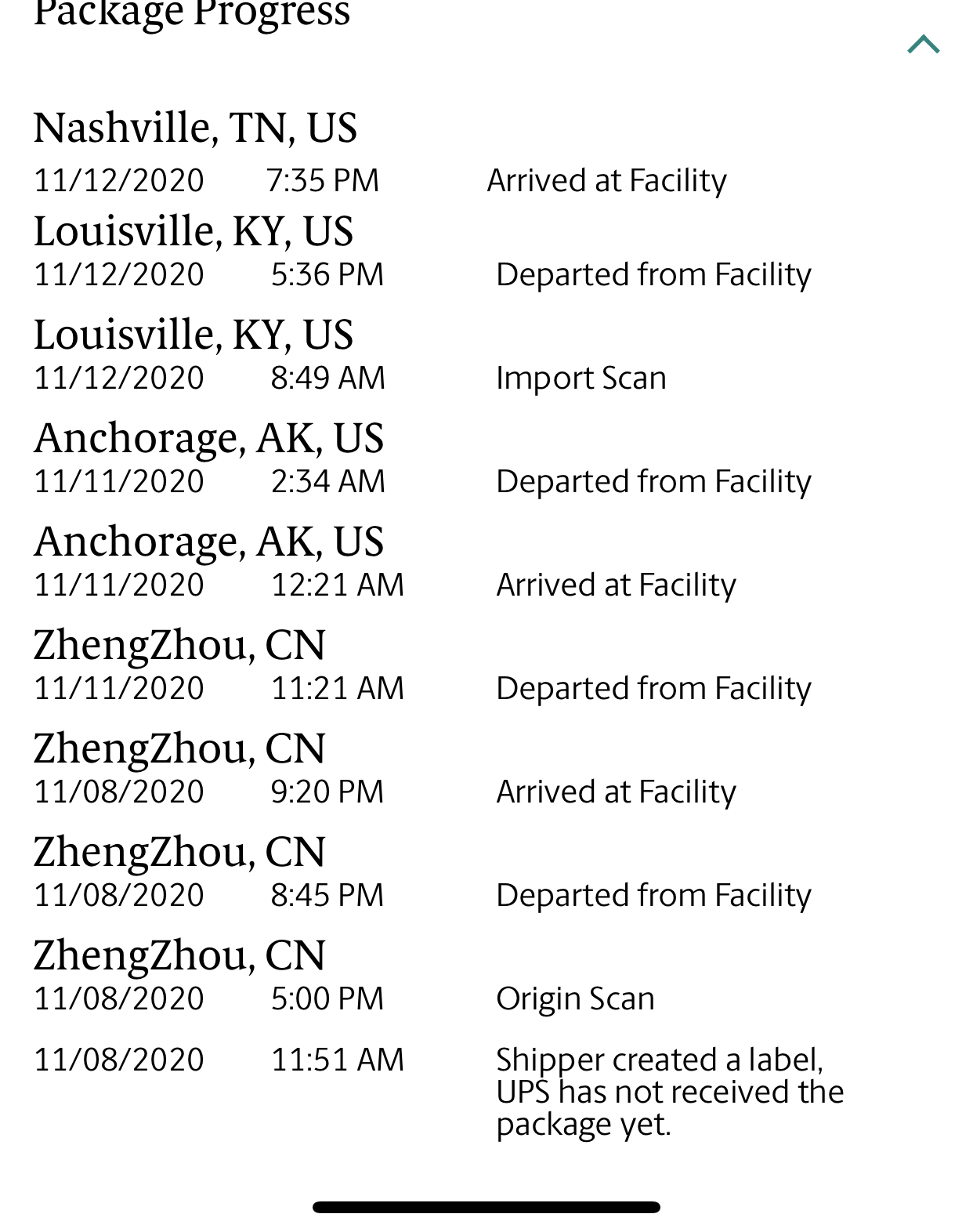 Package Progress

Nashville, TN, US
11/12/2020 7:35 PM Arrived at Facility

Louisville, KY, US
11/12/2020 5:36 PM Departed from Facility

Louisville, KY, US
11/12/2020 8:49 AM Import Scan

Anchorage, AK, US
11/11/2020 2:34 AM Departed from Facility

Anchorage, AK, US
11/11/2020 12:21 AM Arrived at Facility

ZhengZhou, CN
11/11/2020 11:21 AM Departed from Facility

ZhengZhou, CN
11/08/2020 9:20 PM Arrived at Facility

ZhengZhou, CN
11/08/2020 8:45 PM Departed from Facility

ZhengZhou, CN
11/08/2020 5:00 PM Origin Scan

11/08/2020 11:51 AM Shipper created a label, UPS has not received the package yet.